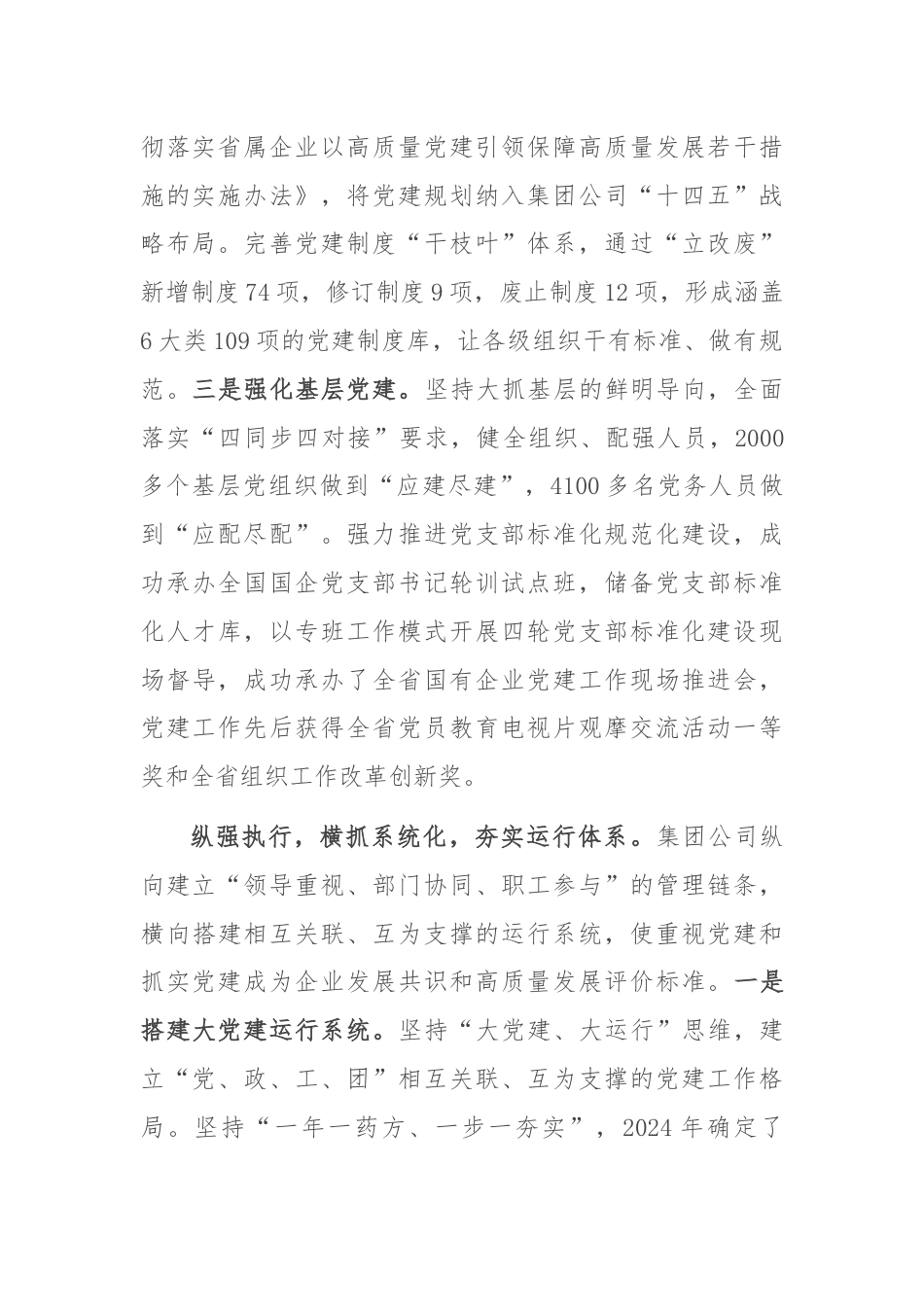 彻落实省属企业以高质量党建引领保障高质量发展若干措施的实施办法》，将党建规划纳入集团公司“十四五”战略布局。完善党建制度“干枝叶”体系，通过“立改废”新增制度74项，修订制度9项，废止制度12项，形成涵盖6大类109项的党建制度库，让各级组织干有标准、做有规范。三是强化基层党建。坚持大抓基层的鲜明导向，全面落实“四同步四对接”要求，健全组织、配强人员，2000多个基层党组织做到“应建尽建”，4100多名党务人员做到“应配尽配”。强力推进党支部标准化规范化建设，成功承办全国国企党支部书记轮训试点班，储备党支部标准化人才库，以专班工作模式开展四轮党支部标准化建设现场督导，成功承办了全省国有企业党建工作现场推进会，党建工作先后获得全省党员教育电视片观摩交流活动一等奖和全省组织工作改革创新奖。

纵强执行，横抓系统化，夯实运行体系。集团公司纵向建立“领导重视、部门协同、职工参与”的管理链条，横向搭建相互关联、互为支撑的运行系统，使重视党建和抓实党建成为企业发展共识和高质量发展评价标准。一是搭建大党建运行系统。坚持“大党建、大运行”思维，建立“党、政、工、团”相互关联、互为支撑的党建工作格局。坚持“一年一药方、一步一夯实”，2024年确定了